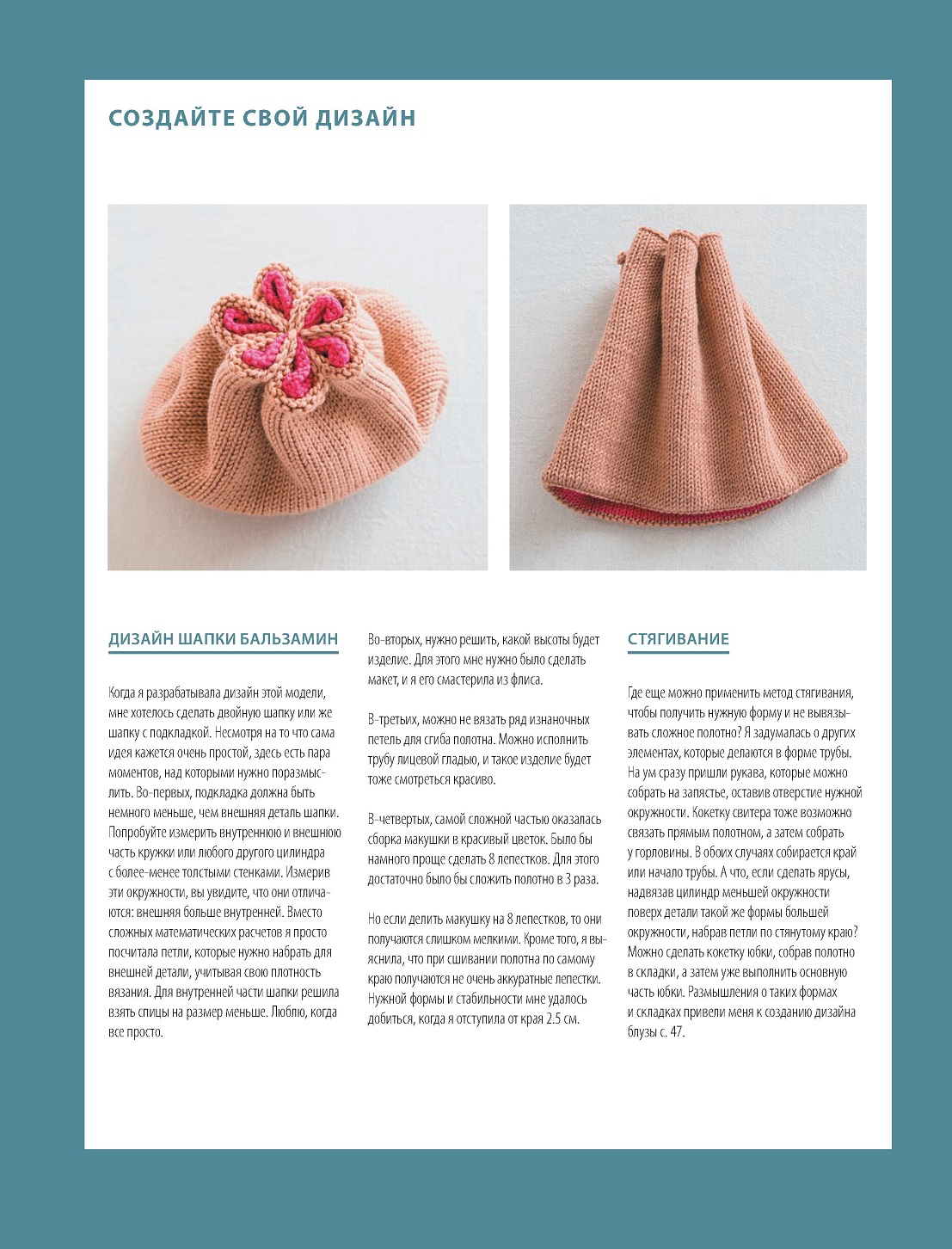 СОЗДАЙТЕ СВОЙ ДИЗАЙН

ДИЗАЙН ШАПКИ БАЛЬЗАМИН

Когда я разрабатывала дизайн этой модели, мне хотелось сделать двойную шапку или же шапку с подкладкой. Несмотря на то что сама идея кажется очень простой, здесь есть пара моментов, над которыми нужно поразмыслить. Во-первых, подкладка должна быть немного меньше, чем внешняя деталь шапки. Попробуйте измерить внутреннюю и внешнюю часть кружки или любого другого цилиндра с более-менее толстыми стенками. Измерив эти окружности, вы увидите, что они отличаются: внешняя больше внутренней. Вместо сложных математических расчетов я просто посчитала петли, которые нужно набрать для внешней детали, учитывая свою плотность вязания. Для внутренней части шапки решила взять спицы на размер меньше. Люблю, когда все просто.

Во-вторых, нужно решить, какой высоты будет изделие. Для этого мне нужно было сделать макет, и я его смастерила из флиса.

В-третьих, можно не вязать ряд изнаночных петель для сгиба полотна. Можно исполнить трубу лицевой гладью, и такое изделие будет тоже смотреться красиво.

В-четвертых, самой сложной частью оказалась сборка макушки в красивый цветок. Было бы намного проще сделать 8 лепестков. Для этого достаточно было бы сложить полотно в 3 раза.

Но если делить макушку на 8 лепестков, то они получаются слишком мелкими. Кроме того, я выяснила, что при сшивании полотна по самому краю получаются не очень аккуратные лепестки. Нужной формы и стабильности мне удалось добиться, когда я отступила от края 2.5 см.

СТЯГИВАНИЕ

Где еще можно применить метод стягивания, чтобы получить нужную форму и не вывязывать сложное полотно? Я задумалась о других элементах, которые делаются в форме трубы. На ум сразу пришли рукава, которые можно собрать на запястье, оставив отверстие нужной окружности. Кокетку свитера тоже возможно связать прямым полотном, а затем собрать у горловины. В обоих случаях собирается край или начало трубы. А что, если сделать ярусы, надвязав цилиндр меньшей окружности поверх детали такой же формы большей окружности, набрав петли по стянутому краю? Можно сделать кокетку юбки, собрав полотно в складки, а затем уже выполнить основную часть юбки. Размышления о таких формах и складках привели меня к созданию дизайна блузы с. 47.